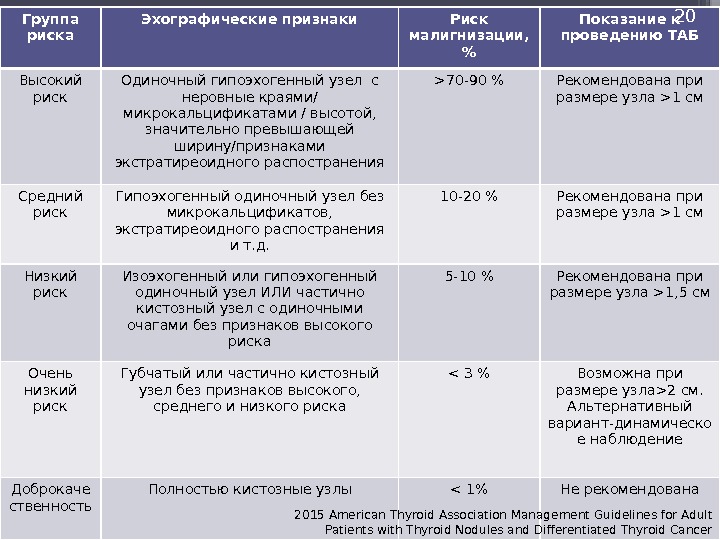 20

| Группа риска | Эхографические признаки | Риск малигнизации, % | Показание к проведению ТАБ |
|---|---|---|---|
| Высокий риск | Одиночный гипоэхогенный узел с неровные краями/ микрокальцификатами / высотой, значительно превышающей ширину/признаками экстратиреоидного распостранения | >70-90 % | Рекомендована при размере узла >1 см |
| Средний риск | Гипоэхогенный одиночный узел без микрокальцификатов, экстратиреоидного распостранения и т.д. | 10-20 % | Рекомендована при размере узла >1 см |
| Низкий риск | Изоэхогенный или гипоэхогенный одиночный узел ИЛИ частично кистозный узел с одиночными очагами без признаков высокого риска | 5-10 % | Рекомендована при размере узла >1,5 см |
| Очень низкий риск | Губчатый или частично кистозный узел без признаков высокого, среднего и низкого риска | < 3 % | Возможна при размере узла>2 см. Альтернативный вариант-динамическое наблюдение |
| Доброкачественность | Полностью кистозные узлы | < 1% | Не рекомендована |

2015 American Thyroid Association Management Guidelines for Adult Patients with Thyroid Nodules and Differentiated Thyroid Cancer